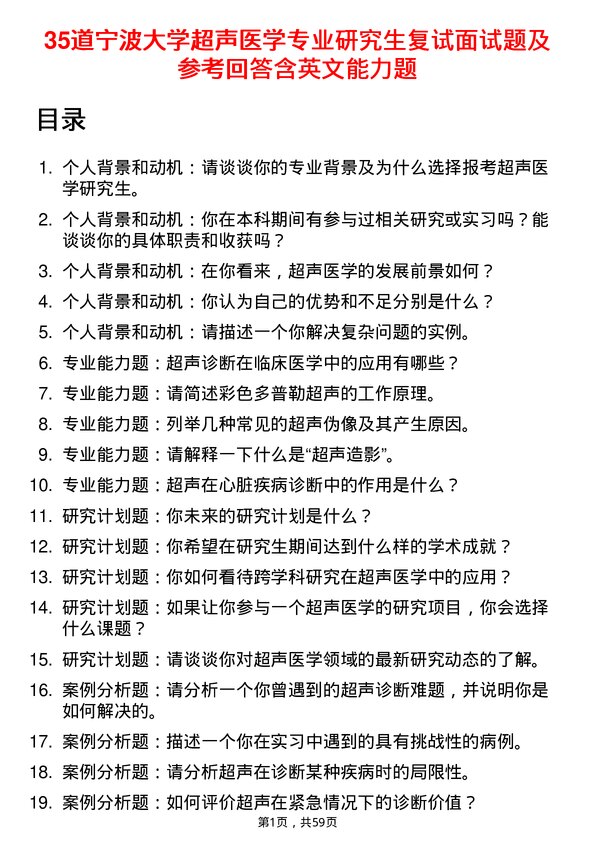 35道宁波大学超声医学专业研究生复试面试题及参考回答含英文能力题

目录

1. 个人背景和动机：请谈谈你的专业背景及为什么选择报考超声医学研究生。

2. 个人背景和动机：你在本科期间有参与过相关研究或实习吗？能谈谈你的具体职责和收获吗？

3. 个人背景和动机：在你看来，超声医学的发展前景如何？

4. 个人背景和动机：你认为自己的优势和不足分别是什么？

5. 个人背景和动机：请描述一个你解决复杂问题的实例。

6. 专业能力题：超声诊断在临床医学中的应用有哪些？

7. 专业能力题：请简述彩色多普勒超声的工作原理。

8. 专业能力题：列举几种常见的超声伪像及其产生原因。

9. 专业能力题：请解释一下什么是“超声造影”。

10. 专业能力题：超声在心脏疾病诊断中的作用是什么？

11. 研究计划题：你未来的研究计划是什么？

12. 研究计划题：你希望在研究生期间达到什么样的学术成就？

13. 研究计划题：你如何看待跨学科研究在超声医学中的应用？

14. 研究计划题：如果让你参与一个超声医学的研究项目，你会选择什么课题？

15. 研究计划题：请谈谈你对超声医学领域的最新研究动态的了解。

16. 案例分析题：请分析一个你曾遇到的超声诊断难题，并说明你是如何解决的。

17. 案例分析题：描述一个你在实习中遇到的具有挑战性的病例。

18. 案例分析题：请分析超声在诊断某种疾病时的局限性。

19. 案例分析题：如何评价超声在紧急情况下的诊断价值？

第1页，共59页